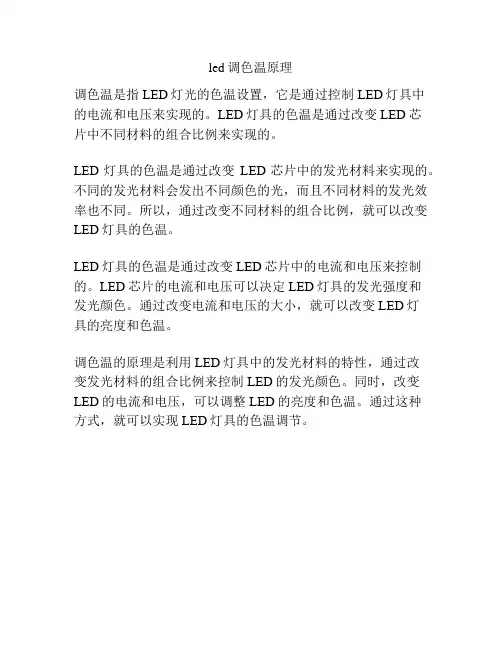 led调色温原理

调色温是指LED灯光的色温设置，它是通过控制LED灯具中的电流和电压来实现的。LED灯具的色温是通过改变LED芯片中不同材料的组合比例来实现的。

LED灯具的色温是通过改变LED芯片中的发光材料来实现的。不同的发光材料会发出不同颜色的光，而且不同材料的发光效率也不同。所以，通过改变不同材料的组合比例，就可以改变LED灯具的色温。

LED灯具的色温是通过改变LED芯片中的电流和电压来控制的。LED芯片的电流和电压可以决定LED灯具的发光强度和发光颜色。通过改变电流和电压的大小，就可以改变LED灯具的亮度和色温。

调色温的原理是利用LED灯具中的发光材料的特性，通过改变发光材料的组合比例来控制LED的发光颜色。同时，改变LED的电流和电压，可以调整LED的亮度和色温。通过这种方式，就可以实现LED灯具的色温调节。